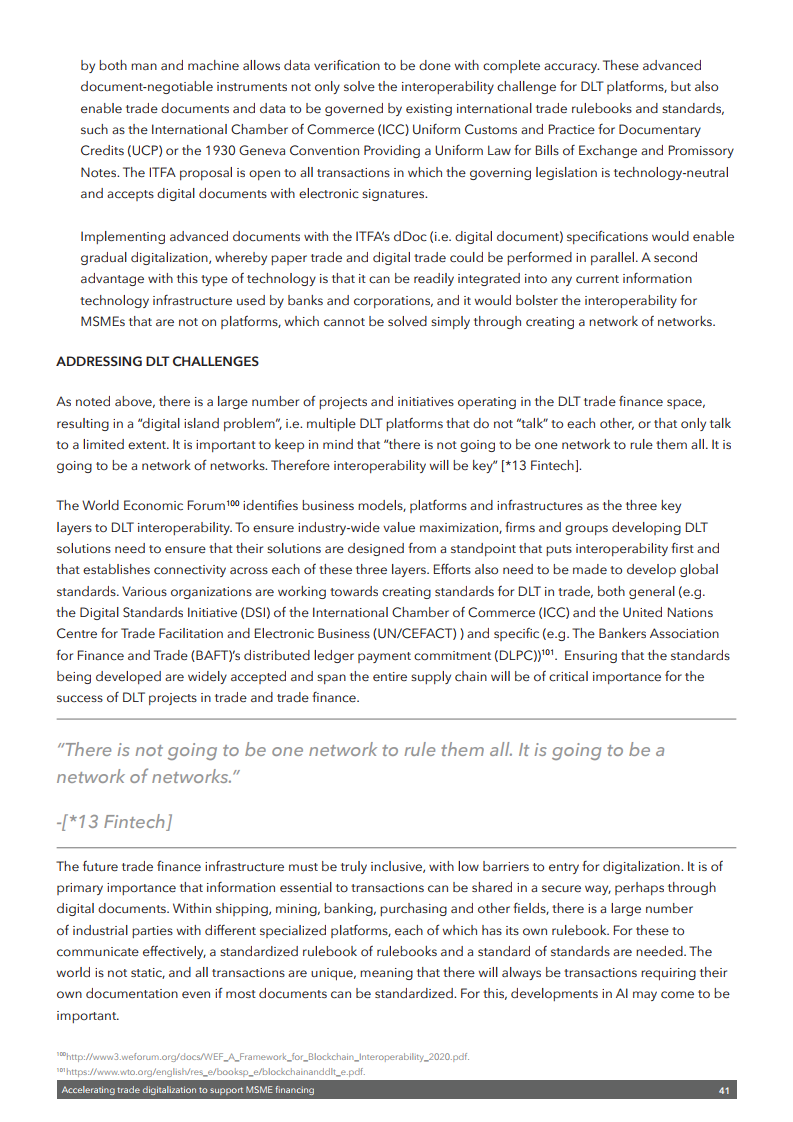 by both man and machine allows data verification to be done with complete accuracy. These advanced document-negotiable instruments not only solve the interoperability challenge for DLT platforms, but also enable trade documents and data to be governed by existing international trade rulebooks and standards, such as the International Chamber of Commerce (ICC) Uniform Customs and Practice for Documentary Credits (UCP) or the 1930 Geneva Convention Providing a Uniform Law for Bills of Exchange and Promissory Notes. The ITFA proposal is open to all transactions in which the governing legislation is technology-neutral and accepts digital documents with electronic signatures.

Implementing advanced documents with the ITFA's dDoc (i.e. digital document) specifications would enable gradual digitalization, whereby paper trade and digital trade could be performed in parallel. A second advantage with this type of technology is that it can be readily integrated into any current information technology infrastructure used by banks and corporations, and it would bolster the interoperability for MSMEs that are not on platforms, which cannot be solved simply through creating a network of networks.

ADDRESSING DLT CHALLENGES

As noted above, there is a large number of projects and initiatives operating in the DLT trade finance space, resulting in a "digital island problem", i.e. multiple DLT platforms that do not "talk" to each other, or that only talk to a limited extent. It is important to keep in mind that "there is not going to be one network to rule them all. It is going to be a network of networks. Therefore interoperability will be key" [*13 Fintech].

The World Economic Forum$^{100}$ identifies business models, platforms and infrastructures as the three key layers to DLT interoperability. To ensure industry-wide value maximization, firms and groups developing DLT solutions need to ensure that their solutions are designed from a standpoint that puts interoperability first and that establishes connectivity across each of these three layers. Efforts also need to be made to develop global standards. Various organizations are working towards creating standards for DLT in trade, both general (e.g. the Digital Standards Initiative (DSI) of the International Chamber of Commerce (ICC) and the United Nations Centre for Trade Facilitation and Electronic Business (UN/CEFACT) ) and specific (e.g. The Bankers Association for Finance and Trade (BAFT)'s distributed ledger payment commitment (DLPC))$^{101}$. Ensuring that the standards being developed are widely accepted and span the entire supply chain will be of critical importance for the success of DLT projects in trade and trade finance.

"There is not going to be one network to rule them all. It is going to be a network of networks."

-[*13 Fintech]

The future trade finance infrastructure must be truly inclusive, with low barriers to entry for digitalization. It is of primary importance that information essential to transactions can be shared in a secure way, perhaps through digital documents. Within shipping, mining, banking, purchasing and other fields, there is a large number of industrial parties with different specialized platforms, each of which has its own rulebook. For these to communicate effectively, a standardized rulebook of rulebooks and a standard of standards are needed. The world is not static, and all transactions are unique, meaning that there will always be transactions requiring their own documentation even if most documents can be standardized. For this, developments in AI may come to be important.

$^{100}$http://www3.weforum.org/docs/WEF_A_Framework_for_Blockchain_Interoperability_2020.pdf.
$^{101}$https://www.wto.org/english/res_e/booksp_e/blockchainanddlt_e.pdf.

Accelerating trade digitalization to support MSME financing 41